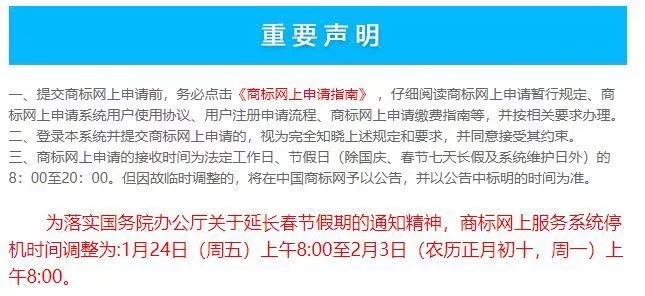 重要声明

一、提交商标网上申请前，务必点击《商标网上申请指南》，仔细阅读商标网上申请暂行规定、商标网上申请系统用户使用协议、用户注册申请流程、商标网上申请缴费指南等，并按相关要求办理。
二、登录本系统并提交商标网上申请的，视为完全知晓上述规定和要求，并同意接受其约束。
三、商标网上申请的接收时间为法定工作日、节假日（除国庆、春节七天长假及系统维护日外）的8：00至20：00。但因故临时调整的，将在中国商标网予以公告，并以公告中标明的时间为准。

为落实国务院办公厅关于延长春节假期的通知精神，商标网上服务系统停机时间调整为:1月24日（周五）上午8:00至2月3日（农历正月初十，周一）上午8:00。